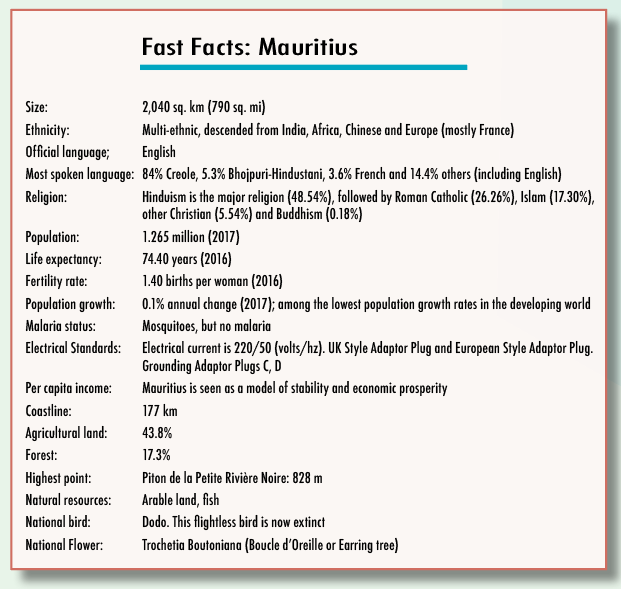 Fast Facts: Mauritius

| | |
|---|---|
| Size: | 2,040 sq. km (790 sq. mi) |
| Ethnicity: | Multi-ethnic, descended from India, Africa, Chinese and Europe (mostly France) |
| Official language; | English |
| Most spoken language: | 84% Creole, 5.3% Bhojpuri-Hindustani, 3.6% French and 14.4% others (including English) |
| Religion: | Hinduism is the major religion (48.54%), followed by Roman Catholic (26.26%), Islam (17.30%), other Christian (5.54%) and Buddhism (0.18%) |
| Population: | 1.265 million (2017) |
| Life expectancy: | 74.40 years (2016) |
| Fertility rate: | 1.40 births per woman (2016) |
| Population growth: | 0.1% annual change (2017); among the lowest population growth rates in the developing world |
| Malaria status: | Mosquitoes, but no malaria |
| Electrical Standards: | Electrical current is 220/50 (volts/hz). UK Style Adaptor Plug and European Style Adaptor Plug. Grounding Adaptor Plugs C, D |
| Per capita income: | Mauritius is seen as a model of stability and economic prosperity |
| Coastline: | 177 km |
| Agricultural land: | 43.8% |
| Forest: | 17.3% |
| Highest point: | Piton de la Petite Rivière Noire: 828 m |
| Natural resources: | Arable land, fish |
| National bird: | Dodo. This flightless bird is now extinct |
| National Flower: | Trochetia Boutoniana (Boucle d'Oreille or Earring tree) |